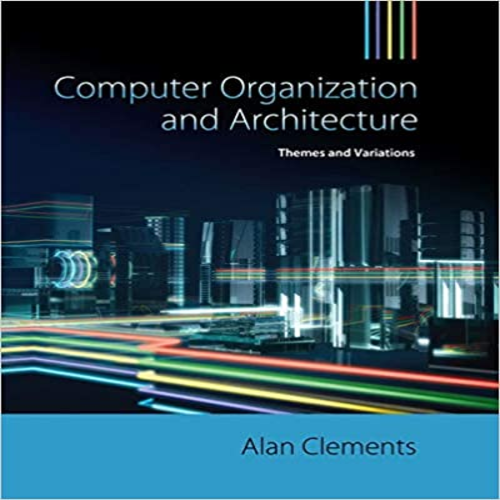 Computer Organization and Architecture

Themes and Variations

Alan Clements